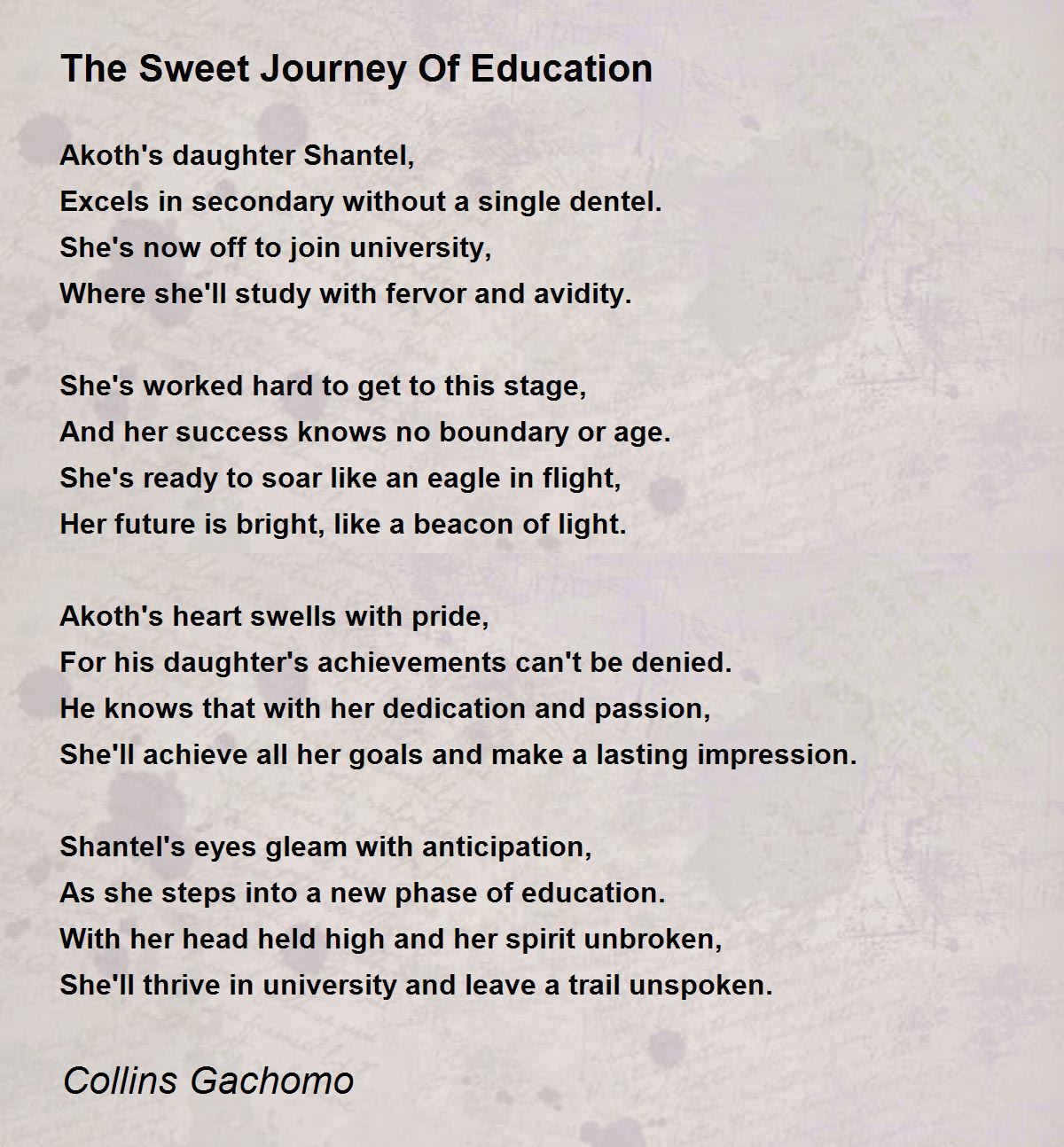 The Sweet Journey Of Education

Akoth's daughter Shantel,
Excels in secondary without a single dentel.
She's now off to join university,
Where she'll study with fervor and avidity.

She's worked hard to get to this stage,
And her success knows no boundary or age.
She's ready to soar like an eagle in flight,
Her future is bright, like a beacon of light.

Akoth's heart swells with pride,
For his daughter's achievements can't be denied.
He knows that with her dedication and passion,
She'll achieve all her goals and make a lasting impression.

Shantel's eyes gleam with anticipation,
As she steps into a new phase of education.
With her head held high and her spirit unbroken,
She'll thrive in university and leave a trail unspoken.

Collins Gachomo